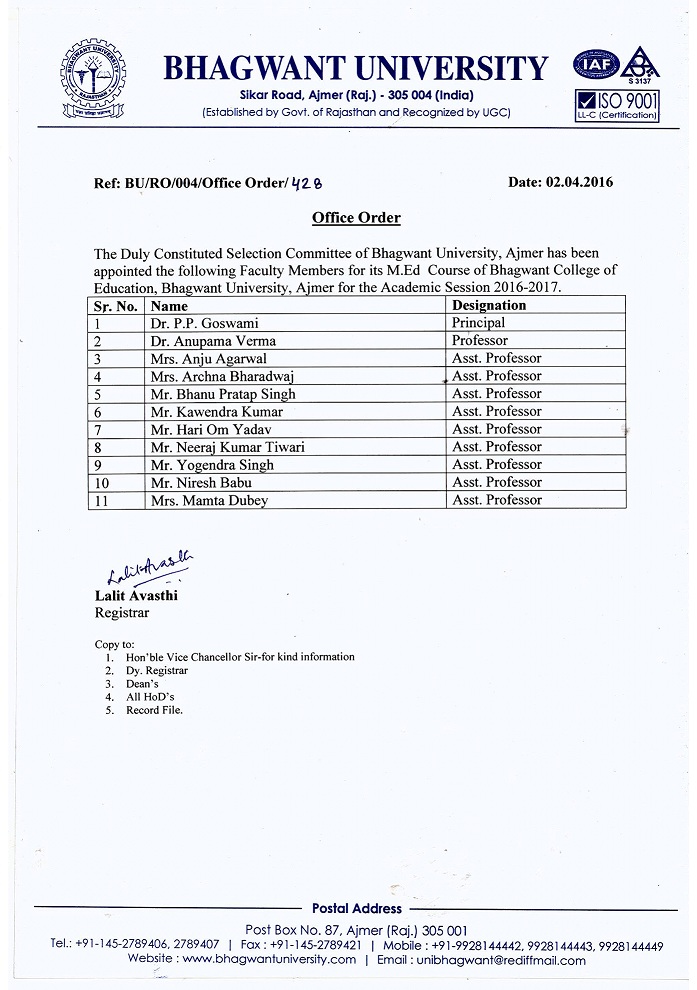 BHAGWANT UNIVERSITY
Sikar Road, Ajmer (Raj.) - 305 004 (India)
(Established by Govt. of Rajasthan and Recognized by UGC)

IAF
S 3137
ISO 9001
LL-C (Certification)

Ref: BU/RO/004/Office Order/ 428 Date: 02.04.2016

Office Order

The Duly Constituted Selection Committee of Bhagwant University, Ajmer has been appointed the following Faculty Members for its M.Ed Course of Bhagwant College of Education, Bhagwant University, Ajmer for the Academic Session 2016-2017.

| Sr. No. | Name | Designation |
|---|---|---|
| 1 | Dr. P.P. Goswami | Principal |
| 2 | Dr. Anupama Verma | Professor |
| 3 | Mrs. Anju Agarwal | Asst. Professor |
| 4 | Mrs. Archna Bharadwaj | Asst. Professor |
| 5 | Mr. Bhanu Pratap Singh | Asst. Professor |
| 6 | Mr. Kawendra Kumar | Asst. Professor |
| 7 | Mr. Hari Om Yadav | Asst. Professor |
| 8 | Mr. Neeraj Kumar Tiwari | Asst. Professor |
| 9 | Mr. Yogendra Singh | Asst. Professor |
| 10 | Mr. Niresh Babu | Asst. Professor |
| 11 | Mrs. Mamta Dubey | Asst. Professor |

Lalit Avasthi
Lalit Avasthi
Registrar

Copy to:
1. Hon'ble Vice Chancellor Sir-for kind information
2. Dy. Registrar
3. Dean's
4. All HoD's
5. Record File.

Postal Address
Post Box No. 87, Ajmer (Raj.) 305 001
Tel.: +91-145-2789406, 2789407 | Fax : +91-145-2789421 | Mobile : +91-9928144442, 9928144443, 9928144449
Website : www.bhagwantuniversity.com | Email : unibhagwant@rediffmail.com